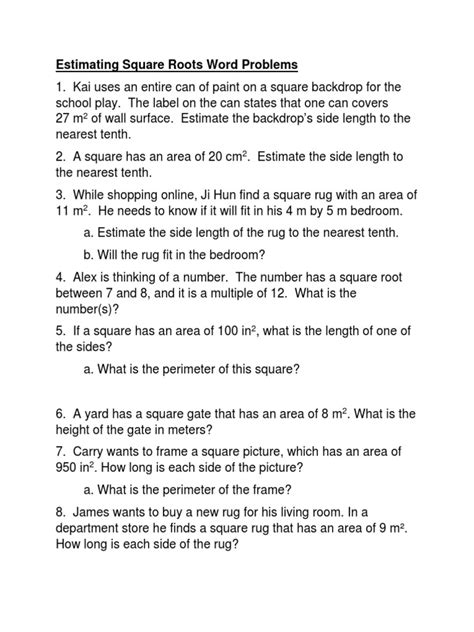 Estimating Square Roots Word Problems

1. Kai uses an entire can of paint on a square backdrop for the school play. The label on the can states that one can covers 27 $m^2$ of wall surface. Estimate the backdrop's side length to the nearest tenth.

2. A square has an area of 20 $cm^2$. Estimate the side length to the nearest tenth.

3. While shopping online, Ji Hun find a square rug with an area of 11 $m^2$. He needs to know if it will fit in his 4 m by 5 m bedroom.

a. Estimate the side length of the rug to the nearest tenth.

b. Will the rug fit in the bedroom?

4. Alex is thinking of a number. The number has a square root between 7 and 8, and it is a multiple of 12. What is the number(s)?

5. If a square has an area of 100 $in^2$, what is the length of one of the sides?

a. What is the perimeter of this square?

6. A yard has a square gate that has an area of 8 $m^2$. What is the height of the gate in meters?

7. Carry wants to frame a square picture, which has an area of 950 $in^2$. How long is each side of the picture?

a. What is the perimeter of the frame?

8. James wants to buy a new rug for his living room. In a department store he finds a square rug that has an area of 9 $m^2$. How long is each side of the rug?